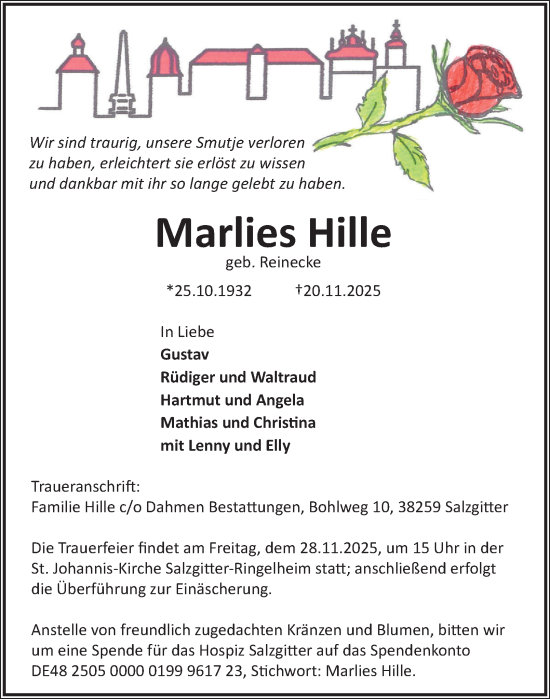 Wir sind traurig, unsere Smutje verloren zu haben, erleichtert sie erlöst zu wissen und dankbar mit ihr so lange gelebt zu haben.

Marlies Hille
geb. Reinecke

*25.10.1932 †20.11.2025

In Liebe
Gustav
Rüdiger und Waltraud
Hartmut und Angela
Mathias und Christina
mit Lenny und Elly

Traueranschrift:
Familie Hille c/o Dahmen Bestattungen, Bohlweg 10, 38259 Salzgitter

Die Trauerfeier findet am Freitag, dem 28.11.2025, um 15 Uhr in der St. Johannis-Kirche Salzgitter-Ringelheim statt; anschließend erfolgt die Überführung zur Einäscherung.

Anstelle von freundlich zugedachten Kränzen und Blumen, bitten wir um eine Spende für das Hospiz Salzgitter auf das Spendenkonto DE48 2505 0000 0199 9617 23, Stichwort: Marlies Hille.